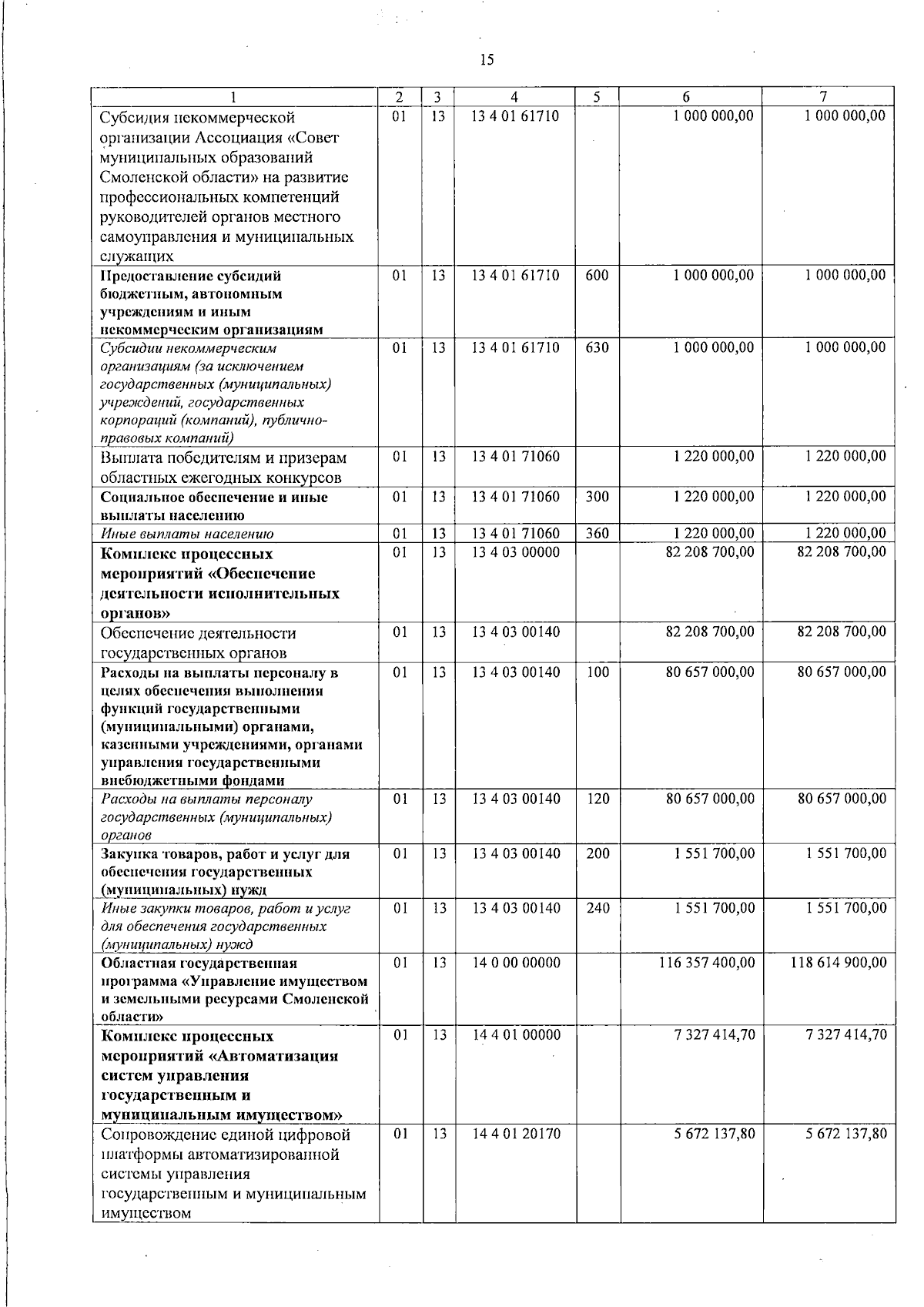 15

| 1 | 2 | 3 | 4 | 5 | 6 | 7 |
|---|---|---|---|---|---|---|
| Субсидия некоммерческой организации Ассоциация «Совет муниципальных образований Смоленской области» на развитие профессиональных компетенций руководителей органов местного самоуправления и муниципальных служащих | 01 | 13 | 13 4 01 61710 |  | 1 000 000,00 | 1 000 000,00 |
| Предоставление субсидий бюджетным, автономным учреждениям и иным некоммерческим организациям | 01 | 13 | 13 4 01 61710 | 600 | 1 000 000,00 | 1 000 000,00 |
| Субсидии некоммерческим организациям (за исключением государственных (муниципальных) учреждений, государственных корпораций (компаний), публично-правовых компаний) | 01 | 13 | 13 4 01 61710 | 630 | 1 000 000,00 | 1 000 000,00 |
| Выплата победителям и призерам областных ежегодных конкурсов | 01 | 13 | 13 4 01 71060 |  | 1 220 000,00 | 1 220 000,00 |
| Социальное обеспечение и иные выплаты населению | 01 | 13 | 13 4 01 71060 | 300 | 1 220 000,00 | 1 220 000,00 |
| Иные выплаты населению | 01 | 13 | 13 4 01 71060 | 360 | 1 220 000,00 | 1 220 000,00 |
| Комплекс процессных мероприятий «Обеспечение деятельности исполнительных органов» | 01 | 13 | 13 4 03 00000 |  | 82 208 700,00 | 82 208 700,00 |
| Обеспечение деятельности государственных органов | 01 | 13 | 13 4 03 00140 |  | 82 208 700,00 | 82 208 700,00 |
| Расходы на выплаты персоналу в целях обеспечения выполнения функций государственными (муниципальными) органами, казенными учреждениями, органами управления государственными внебюджетными фондами | 01 | 13 | 13 4 03 00140 | 100 | 80 657 000,00 | 80 657 000,00 |
| Расходы на выплаты персоналу государственных (муниципальных) органов | 01 | 13 | 13 4 03 00140 | 120 | 80 657 000,00 | 80 657 000,00 |
| Закупка товаров, работ и услуг для обеспечения государственных (муниципальных) нужд | 01 | 13 | 13 4 03 00140 | 200 | 1 551 700,00 | 1 551 700,00 |
| Иные закупки товаров, работ и услуг для обеспечения государственных (муниципальных) нужд | 01 | 13 | 13 4 03 00140 | 240 | 1 551 700,00 | 1 551 700,00 |
| Областная государственная программа «Управление имуществом и земельными ресурсами Смоленской области» | 01 | 13 | 14 0 00 00000 |  | 116 357 400,00 | 118 614 900,00 |
| Комплекс процессных мероприятий «Автоматизация систем управления государственным и муниципальным имуществом» | 01 | 13 | 14 4 01 00000 |  | 7 327 414,70 | 7 327 414,70 |
| Сопровождение единой цифровой платформы автоматизированной системы управления государственным и муниципальным имуществом | 01 | 13 | 14 4 01 20170 |  | 5 672 137,80 | 5 672 137,80 |